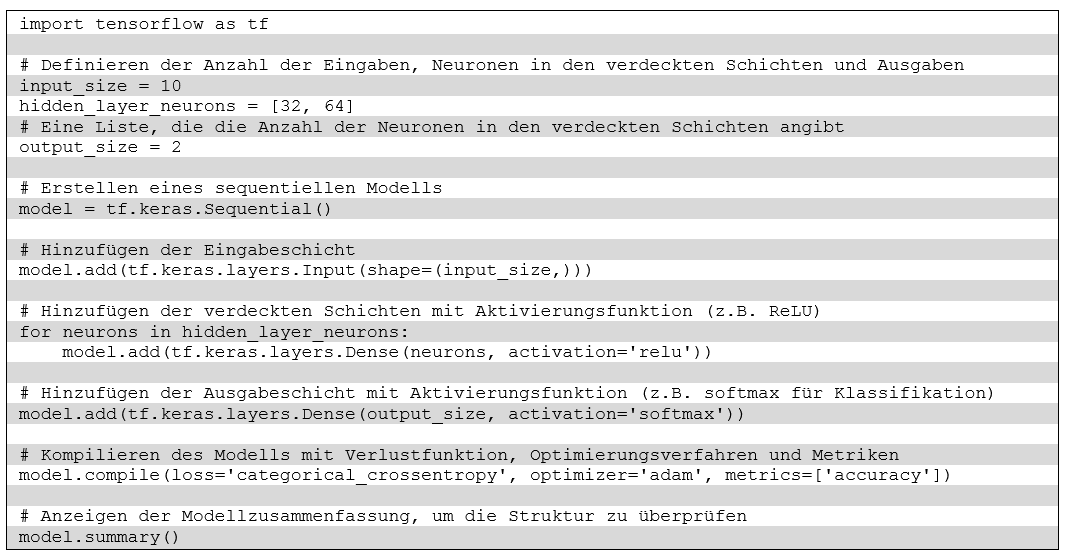 import tensorflow as tf

# Definieren der Anzahl der Eingaben, Neuronen in den verdeckten Schichten und Ausgaben
input_size = 10
hidden_layer_neurons = [32, 64]
# Eine Liste, die die Anzahl der Neuronen in den verdeckten Schichten angibt
output_size = 2

# Erstellen eines sequentiellen Modells
model = tf.keras.Sequential()

# Hinzufügen der Eingabeschicht
model.add(tf.keras.layers.Input(shape=(input_size,)))

# Hinzufügen der verdeckten Schichten mit Aktivierungsfunktion (z.B. ReLU)
for neurons in hidden_layer_neurons:
    model.add(tf.keras.layers.Dense(neurons, activation='relu'))

# Hinzufügen der Ausgabeschicht mit Aktivierungsfunktion (z.B. softmax für Klassifikation)
model.add(tf.keras.layers.Dense(output_size, activation='softmax'))

# Kompilieren des Modells mit Verlustfunktion, Optimierungsverfahren und Metriken
model.compile(loss='categorical_crossentropy', optimizer='adam', metrics=['accuracy'])

# Anzeigen der Modellzusammenfassung, um die Struktur zu überprüfen
model.summary()